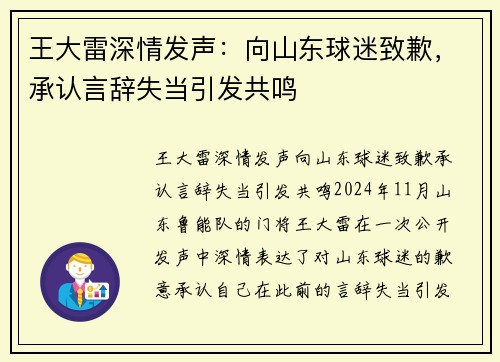 王大雷深情发声：向山东球迷致歉，承认言辞失当引发共鸣

王大雷深情发声向山东球迷致歉承认言辞失当引发共鸣2024年11月山东鲁能队的门将王大雷在一次公开发声中深情表达了对山东球迷的歉意承认自己在此前的言辞失当引发